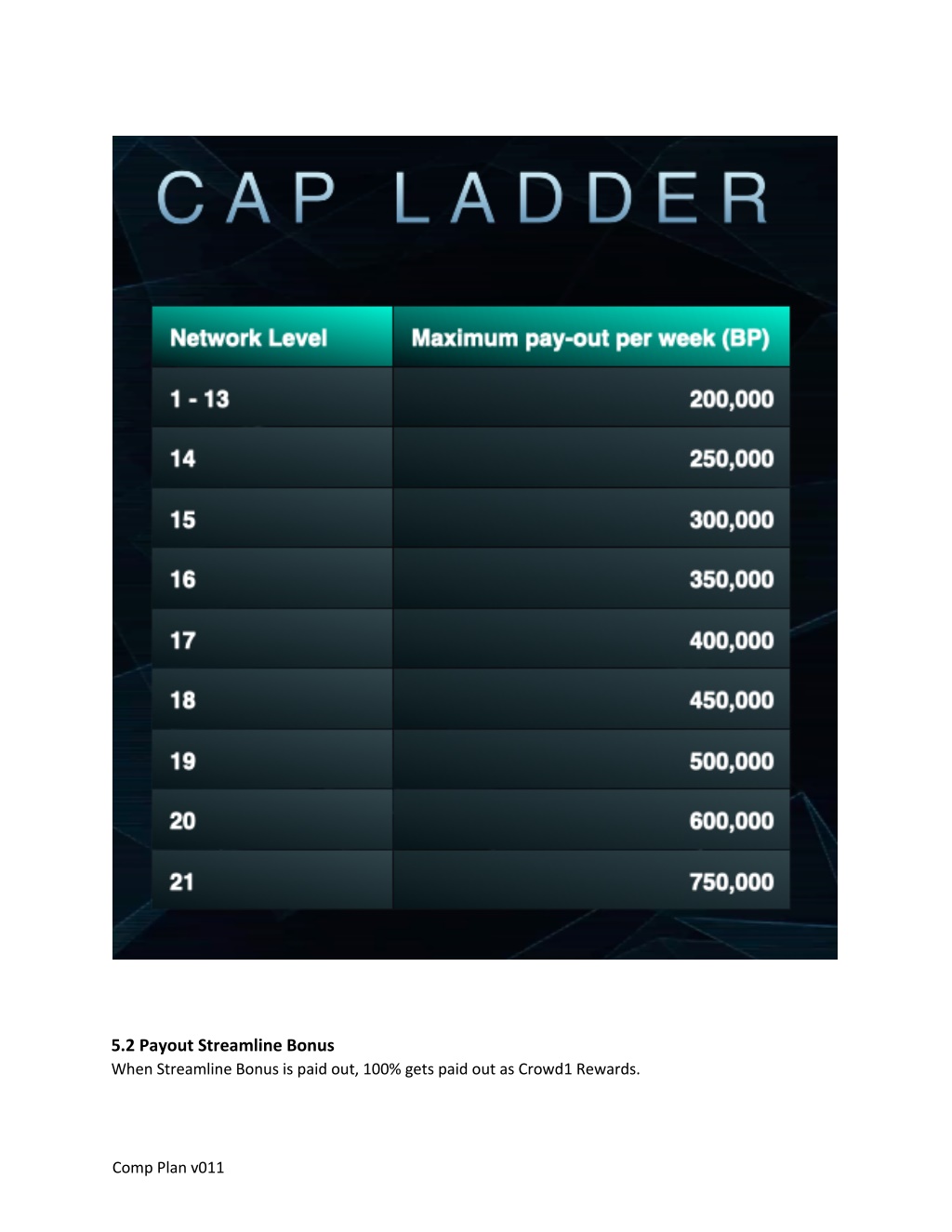 CAP LADDER

| Network Level | Maximum pay-out per week (BP) |
|---|---|
| 1 - 13 | 200,000 |
| 14 | 250,000 |
| 15 | 300,000 |
| 16 | 350,000 |
| 17 | 400,000 |
| 18 | 450,000 |
| 19 | 500,000 |
| 20 | 600,000 |
| 21 | 750,000 |

5.2 Payout Streamline Bonus
When Streamline Bonus is paid out, 100% gets paid out as Crowd1 Rewards.

Comp Plan v011